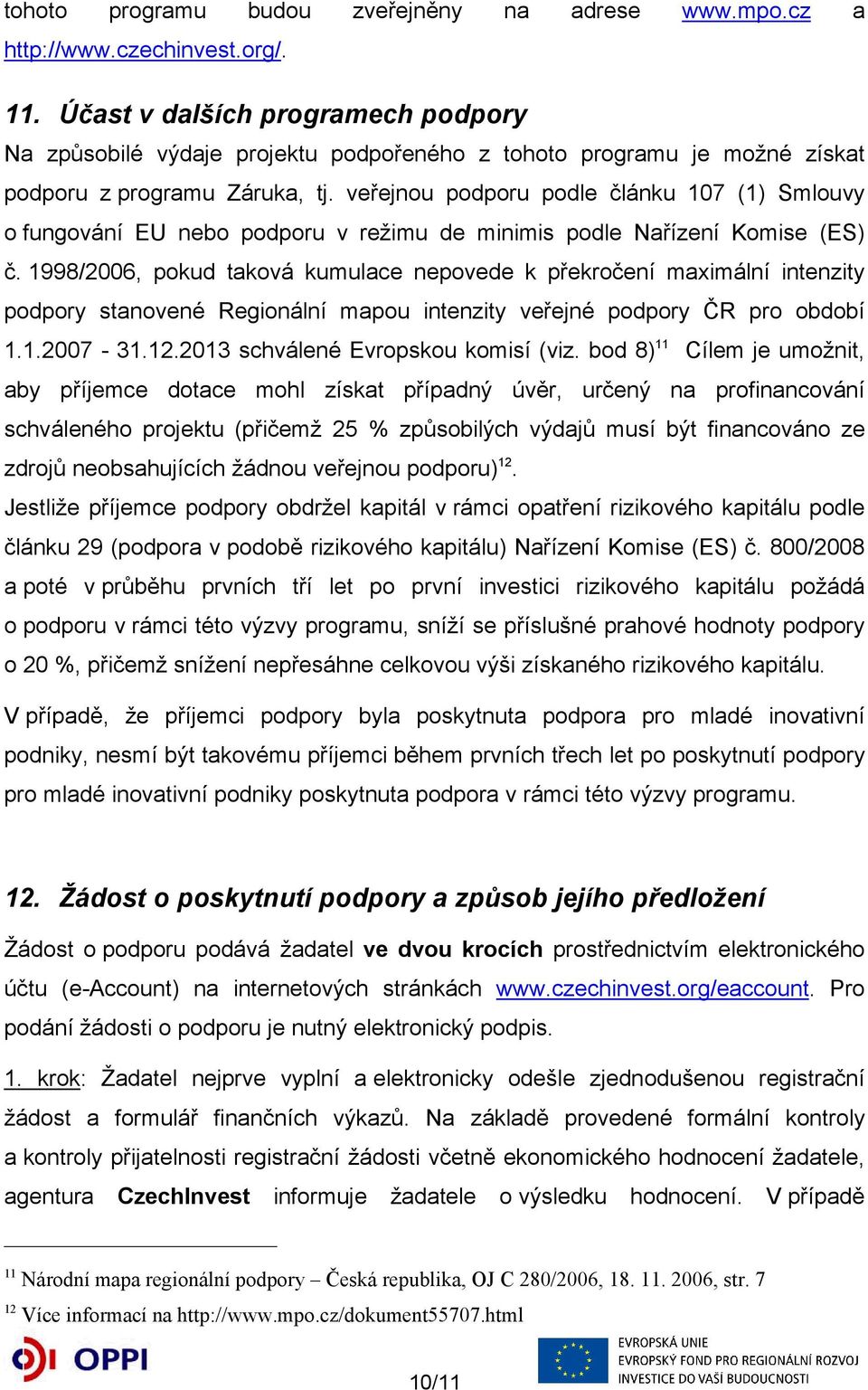 tohoto programu budou zveřejněny na adrese www.mpo.cz a http://www.czechinvest.org/.

11. Účast v dalších programech podpory

Na způsobilé výdaje projektu podpořeného z tohoto programu je možné získat podporu z programu Záruka, tj. veřejnou podporu podle článku 107 (1) Smlouvy o fungování EU nebo podporu v režimu de minimis podle Nařízení Komise (ES) č. 1998/2006, pokud taková kumulace nepovede k překročení maximální intenzity podpory stanovené Regionální mapou intenzity veřejné podpory ČR pro období 1.1.2007 - 31.12.2013 schválené Evropskou komisí (viz. bod 8)$^{11}$ Cílem je umožnit, aby příjemce dotace mohl získat případný úvěr, určený na profinancování schváleného projektu (přičemž 25 % způsobilých výdajů musí být financováno ze zdrojů neobsahujících žádnou veřejnou podporu)$^{12}$.

Jestliže příjemce podpory obdržel kapitál v rámci opatření rizikového kapitálu podle článku 29 (podpora v podobě rizikového kapitálu) Nařízení Komise (ES) č. 800/2008 a poté v průběhu prvních tří let po první investici rizikového kapitálu požádá o podporu v rámci této výzvy programu, sníží se příslušné prahové hodnoty podpory o 20 %, přičemž snížení nepřesáhne celkovou výši získaného rizikového kapitálu.

V případě, že příjemci podpory byla poskytnuta podpora pro mladé inovativní podniky, nesmí být takovému příjemci během prvních třech let po poskytnutí podpory pro mladé inovativní podniky poskytnuta podpora v rámci této výzvy programu.

12. Žádost o poskytnutí podpory a způsob jejího předložení

Žádost o podporu podává žadatel ve dvou krocích prostřednictvím elektronického účtu (e-Account) na internetových stránkách www.czechinvest.org/eaccount. Pro podání žádosti o podporu je nutný elektronický podpis.

1. krok: Žadatel nejprve vyplní a elektronicky odešle zjednodušenou registrační žádost a formulář finančních výkazů. Na základě provedené formální kontroly a kontroly přijatelnosti registrační žádosti včetně ekonomického hodnocení žadatele, agentura CzechInvest informuje žadatele o výsledku hodnocení. V případě

$^{11}$ Národní mapa regionální podpory – Česká republika, OJ C 280/2006, 18. 11. 2006, str. 7
$^{12}$ Více informací na http://www.mpo.cz/dokument55707.html

OPPI

10/11

EVROPSKÁ UNIE
EVROPSKÝ FOND PRO REGIONÁLNÍ ROZVOJ
INVESTICE DO VAŠÍ BUDOUCNOSTI